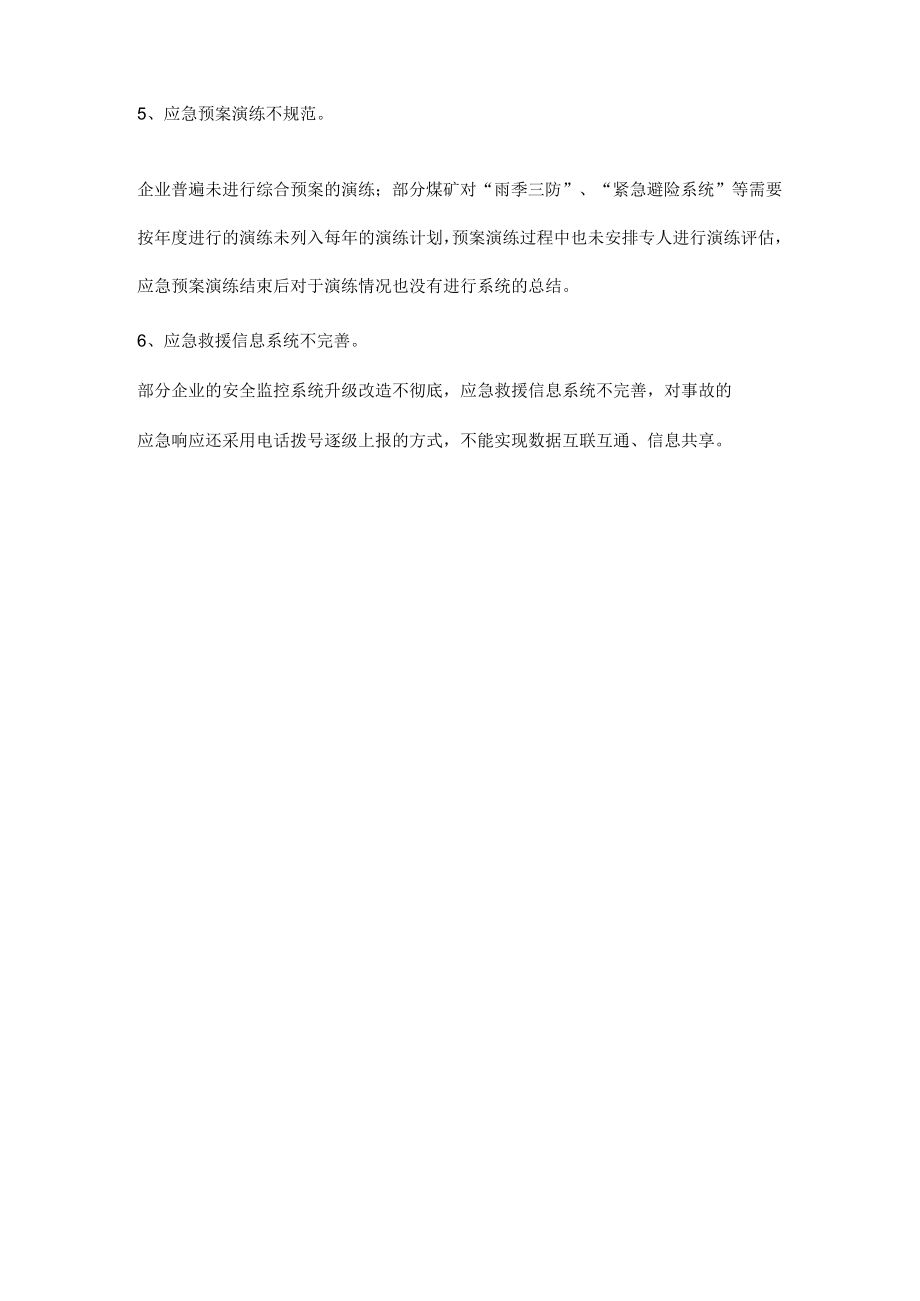 5、应急预案演练不规范。

企业普遍未进行综合预案的演练；部分煤矿对“雨季三防”、“紧急避险系统”等需要按年度进行的演练未列入每年的演练计划，预案演练过程中也未安排专人进行演练评估，应急预案演练结束后对于演练情况也没有进行系统的总结。

6、应急救援信息系统不完善。

部分企业的安全监控系统升级改造不彻底，应急救援信息系统不完善，对事故的应急响应还采用电话拨号逐级上报的方式，不能实现数据互联互通、信息共享。